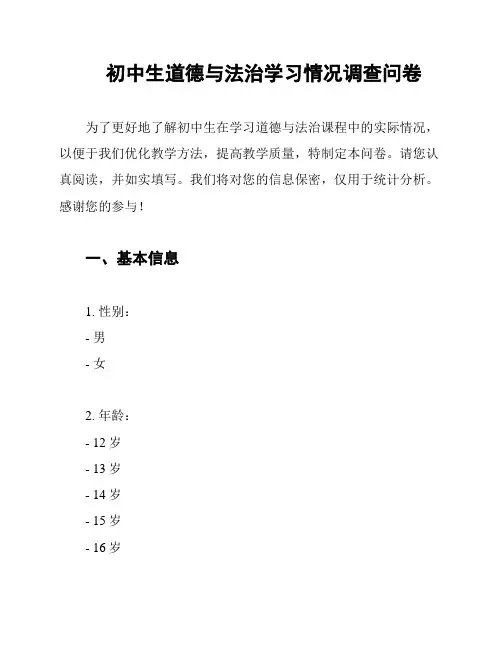 初中生道德与法治学习情况调查问卷

为了更好地了解初中生在学习道德与法治课程中的实际情况，以便于我们优化教学方法，提高教学质量，特制定本问卷。请您认真阅读，并如实填写。我们将对您的信息保密，仅用于统计分析。感谢您的参与！

一、基本信息

1. 性别：
- 男
- 女

2. 年龄：
- 12 岁
- 13 岁
- 14 岁
- 15 岁
- 16 岁